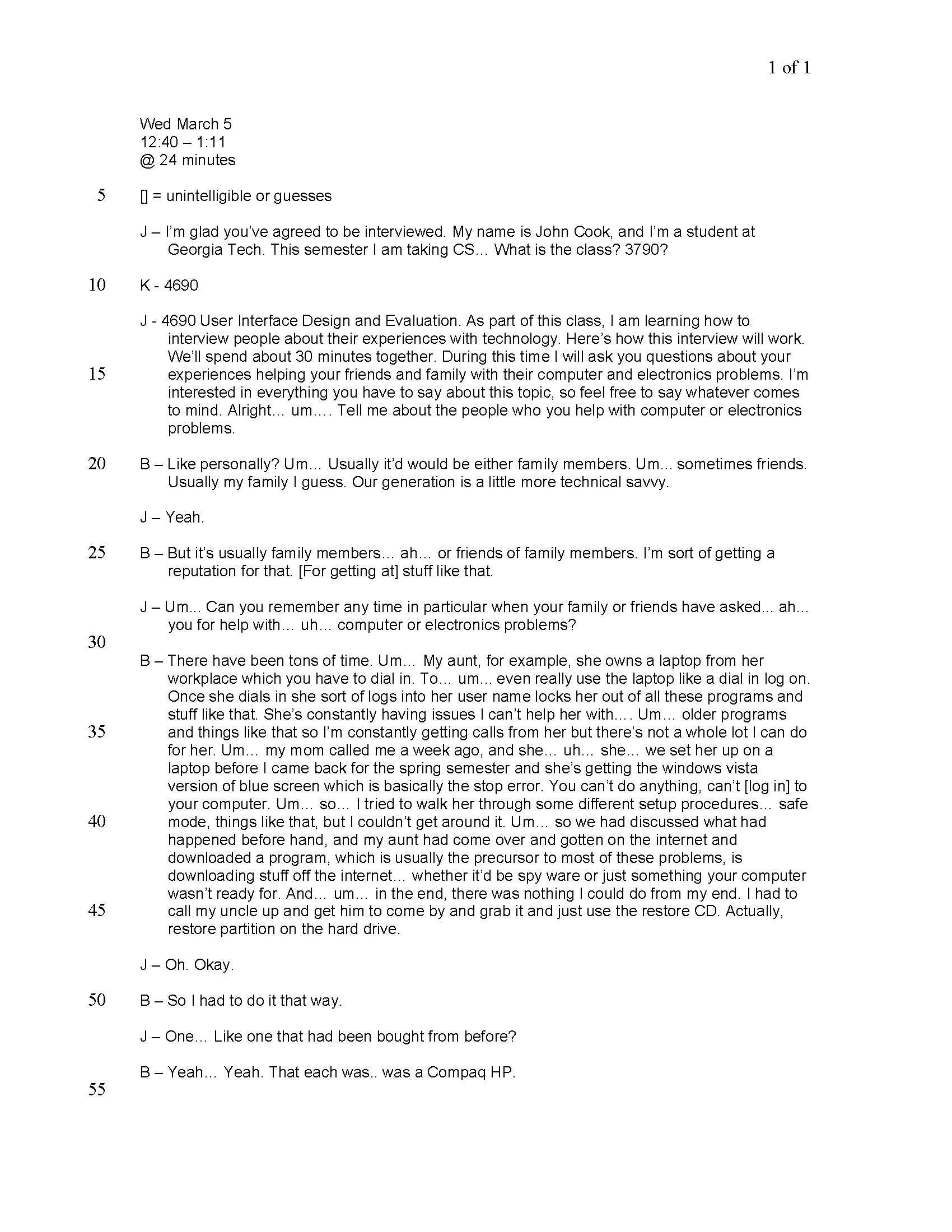 1 of 1

Wed March 5
12:40 – 1:11
@ 24 minutes

5 [] = unintelligible or guesses

J – I'm glad you've agreed to be interviewed. My name is John Cook, and I'm a student at Georgia Tech. This semester I am taking CS... What is the class? 3790?

10 K - 4690

J - 4690 User Interface Design and Evaluation. As part of this class, I am learning how to interview people about their experiences with technology. Here's how this interview will work. We'll spend about 30 minutes together. During this time I will ask you questions about your 15 experiences helping your friends and family with their computer and electronics problems. I'm interested in everything you have to say about this topic, so feel free to say whatever comes to mind. Alright... um.... Tell me about the people who you help with computer or electronics problems.

20 B – Like personally? Um... Usually it'd would be either family members. Um... sometimes friends. Usually my family I guess. Our generation is a little more technical savvy.

J – Yeah.

25 B – But it's usually family members... ah... or friends of family members. I'm sort of getting a reputation for that. [For getting at] stuff like that.

J – Um... Can you remember any time in particular when your family or friends have asked... ah... you for help with... uh... computer or electronics problems?

30

B – There have been tons of time. Um... My aunt, for example, she owns a laptop from her workplace which you have to dial in. To... um... even really use the laptop like a dial in log on. Once she dials in she sort of logs into her user name locks her out of all these programs and stuff like that. She's constantly having issues I can't help her with.... Um... older programs 35 and things like that so I'm constantly getting calls from her but there's not a whole lot I can do for her. Um... my mom called me a week ago, and she... uh... she... we set her up on a laptop before I came back for the spring semester and she's getting the windows vista version of blue screen which is basically the stop error. You can't do anything, can't [log in] to your computer. Um... so... I tried to walk her through some different setup procedures... safe 40 mode, things like that, but I couldn't get around it. Um... so we had discussed what had happened before hand, and my aunt had come over and gotten on the internet and downloaded a program, which is usually the precursor to most of these problems, is downloading stuff off the internet... whether it'd be spy ware or just something your computer wasn't ready for. And... um... in the end, there was nothing I could do from my end. I had to 45 call my uncle up and get him to come by and grab it and just use the restore CD. Actually, restore partition on the hard drive.

J – Oh. Okay.

50 B – So I had to do it that way.

J – One... Like one that had been bought from before?

B – Yeah... Yeah. That each was.. was a Compaq HP.

55